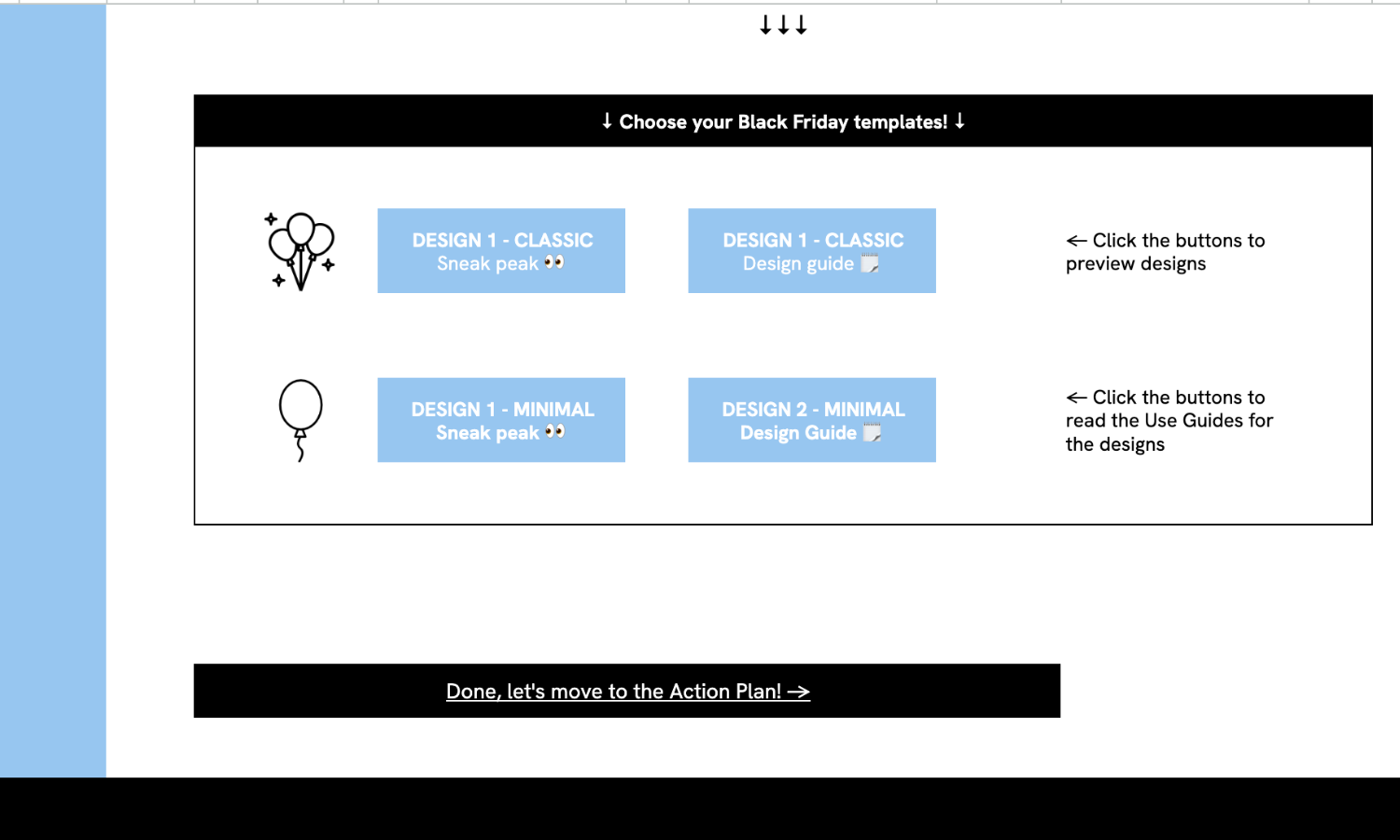 ↓↓↓

↓ Choose your Black Friday templates! ↓

DESIGN 1 - CLASSIC
Sneak peak 👀

DESIGN 1 - CLASSIC
Design guide 🗒️

← Click the buttons to preview designs

DESIGN 1 - MINIMAL
Sneak peak 👀

DESIGN 2 - MINIMAL
Design Guide 🗒️

← Click the buttons to read the Use Guides for the designs

Done, let's move to the Action Plan! →